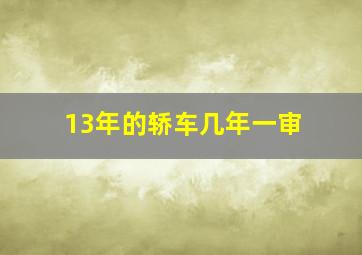 13年的轿车几年一审